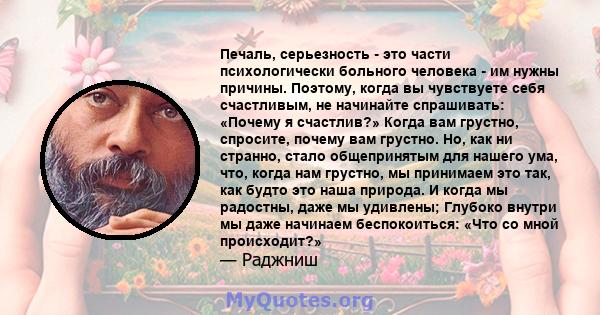 Печаль, серьезность - это части психологически больного человека - им нужны причины. Поэтому, когда вы чувствуете себя счастливым, не начинайте спрашивать: «Почему я счастлив?» Когда вам грустно, спросите, почему вам грустно. Но, как ни странно, стало общепринятым для нашего ума, что, когда нам грустно, мы принимаем это так, как будто это наша природа. И когда мы радостны, даже мы удивлены; Глубоко внутри мы даже начинаем беспокоиться: «Что со мной происходит?»
— Раджниш

MyQuotes.org